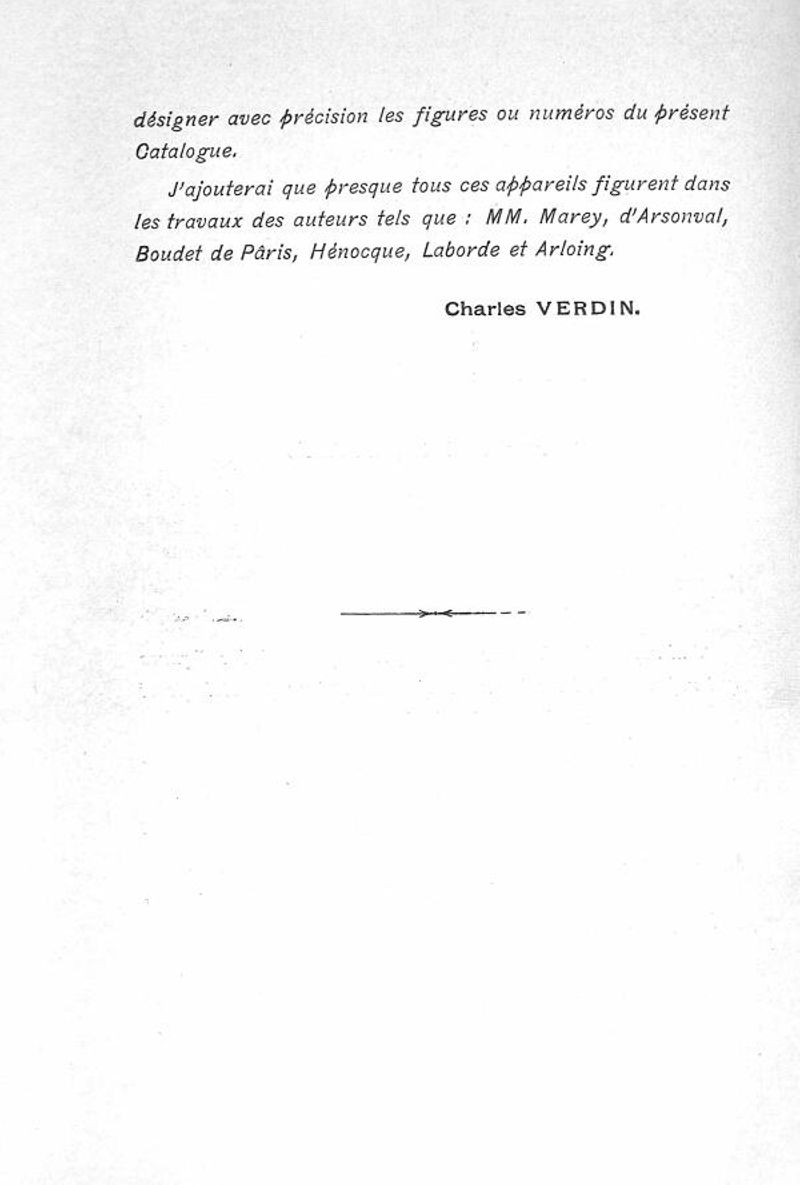 désigner avec précision les figures ou numéros du présent Catalogue.

J'ajouterai que presque tous ces appareils figurent dans les travaux des auteurs tels que : MM. Marey, d'Arsonval, Boudet de Pâris, Hénocque, Laborde et Arloing.

Charles VERDIN.